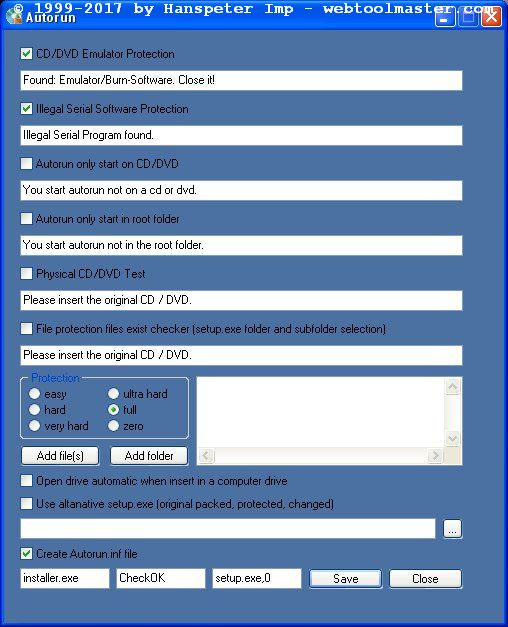 © 1999-2017 by Hanspeter Imp - webtoolmaster.com
Autorun

CD/DVD Emulator Protection

Found: Emulator/Burn-Software. Close it!

Illegal Serial Software Protection

Illegal Serial Program found.

Autorun only start on CD/DVD

You start autorun not on a cd or dvd.

Autorun only start in root folder

You start autorun not in the root folder.

Physical CD/DVD Test

Please insert the original CD / DVD.

File protection files exist checker (setup.exe folder and subfolder selection)

Please insert the original CD / DVD.

Protection
easy
hard
very hard
ultra hard
full
zero

Add file(s)
Add folder

Open drive automatic when insert in a computer drive

Use altanative setup.exe (original packed, protected, changed)

...

Create Autorun.inf file

installer.exe
CheckOK
setup.exe,0
Save
Close